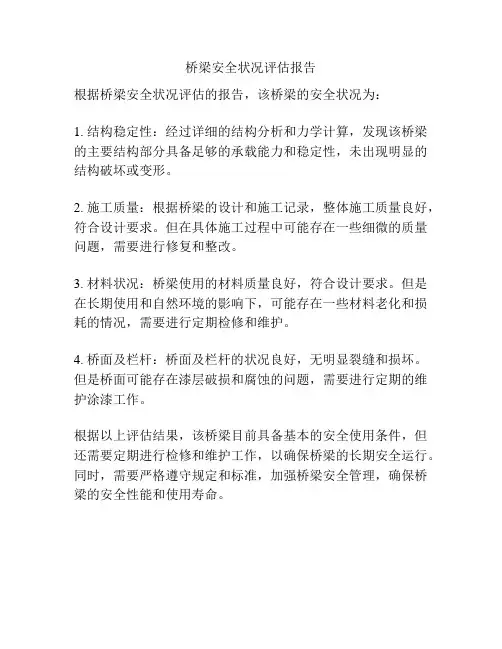 桥梁安全状况评估报告

根据桥梁安全状况评估的报告，该桥梁的安全状况为：

1. 结构稳定性：经过详细的结构分析和力学计算，发现该桥梁的主要结构部分具备足够的承载能力和稳定性，未出现明显的结构破坏或变形。

2. 施工质量：根据桥梁的设计和施工记录，整体施工质量良好，符合设计要求。但在具体施工过程中可能存在一些细微的质量问题，需要进行修复和整改。

3. 材料状况：桥梁使用的材料质量良好，符合设计要求。但是在长期使用和自然环境的影响下，可能存在一些材料老化和损耗的情况，需要进行定期检修和维护。

4. 桥面及栏杆：桥面及栏杆的状况良好，无明显裂缝和损坏。但是桥面可能存在漆层破损和腐蚀的问题，需要进行定期的维护涂漆工作。

根据以上评估结果，该桥梁目前具备基本的安全使用条件，但还需要定期进行检修和维护工作，以确保桥梁的长期安全运行。同时，需要严格遵守规定和标准，加强桥梁安全管理，确保桥梁的安全性能和使用寿命。